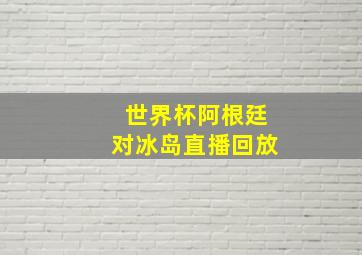 世界杯阿根廷
对冰岛直播回放